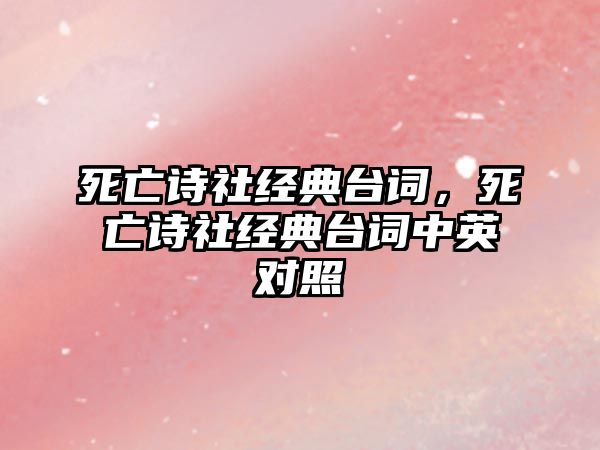 死亡诗社经典台词，死亡诗社经典台词中英对照